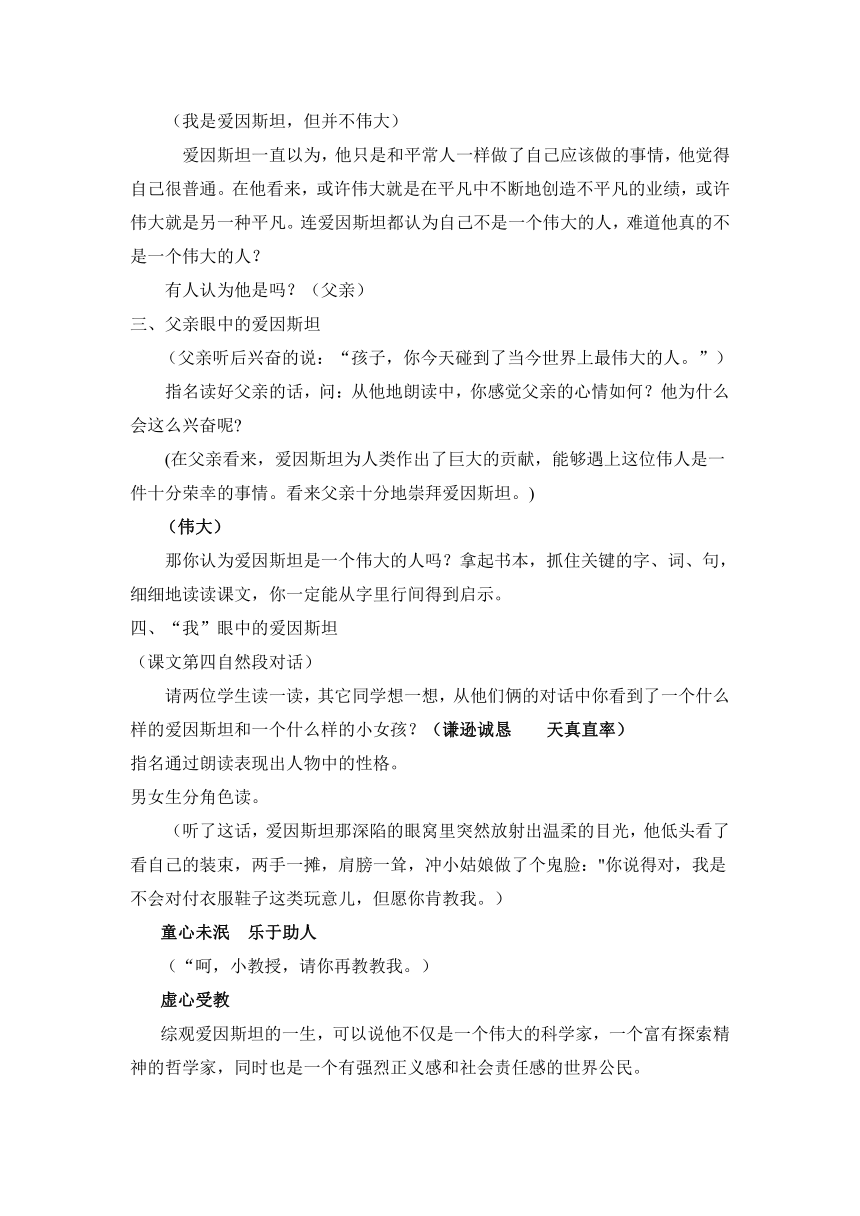 （我是爱因斯坦，但并不伟大）

爱因斯坦一直以为，他只是和平常人一样做了自己应该做的事情，他觉得自己很普通。在他看来，或许伟大就是在平凡中不断地创造不平凡的业绩，或许伟大就是另一种平凡。连爱因斯坦都认为自己不是一个伟大的人，难道他真的不是一个伟大的人？

有人认为他是吗？（父亲）

三、父亲眼中的爱因斯坦

（父亲听后兴奋的说：“孩子，你今天碰到了当今世界上最伟大的人。”）

指名读好父亲的话，问：从他地朗读中，你感觉父亲的心情如何？他为什么会这么兴奋呢?

(在父亲看来，爱因斯坦为人类作出了巨大的贡献，能够遇上这位伟人是一件十分荣幸的事情。看来父亲十分地崇拜爱因斯坦。)

（伟大）

那你认为爱因斯坦是一个伟大的人吗？拿起书本，抓住关键的字、词、句，细细地读读课文，你一定能从字里行间得到启示。

四、“我”眼中的爱因斯坦

（课文第四自然段对话）

请两位学生读一读，其它同学想一想，从他们俩的对话中你看到了一个什么样的爱因斯坦和一个什么样的小女孩？（谦逊诚恳　天真直率）

指名通过朗读表现出人物中的性格。

男女生分角色读。

（听了这话，爱因斯坦那深陷的眼窝里突然放射出温柔的目光，他低头看了看自己的装束，两手一摊，肩膀一耸，冲小姑娘做了个鬼脸："你说得对，我是不会对付衣服鞋子这类玩意儿，但愿你肯教我。）

童心未泯　乐于助人

（“呵，小教授，请你再教教我。）

虚心受教

综观爱因斯坦的一生，可以说他不仅是一个伟大的科学家，一个富有探索精神的哲学家，同时也是一个有强烈正义感和社会责任感的世界公民。